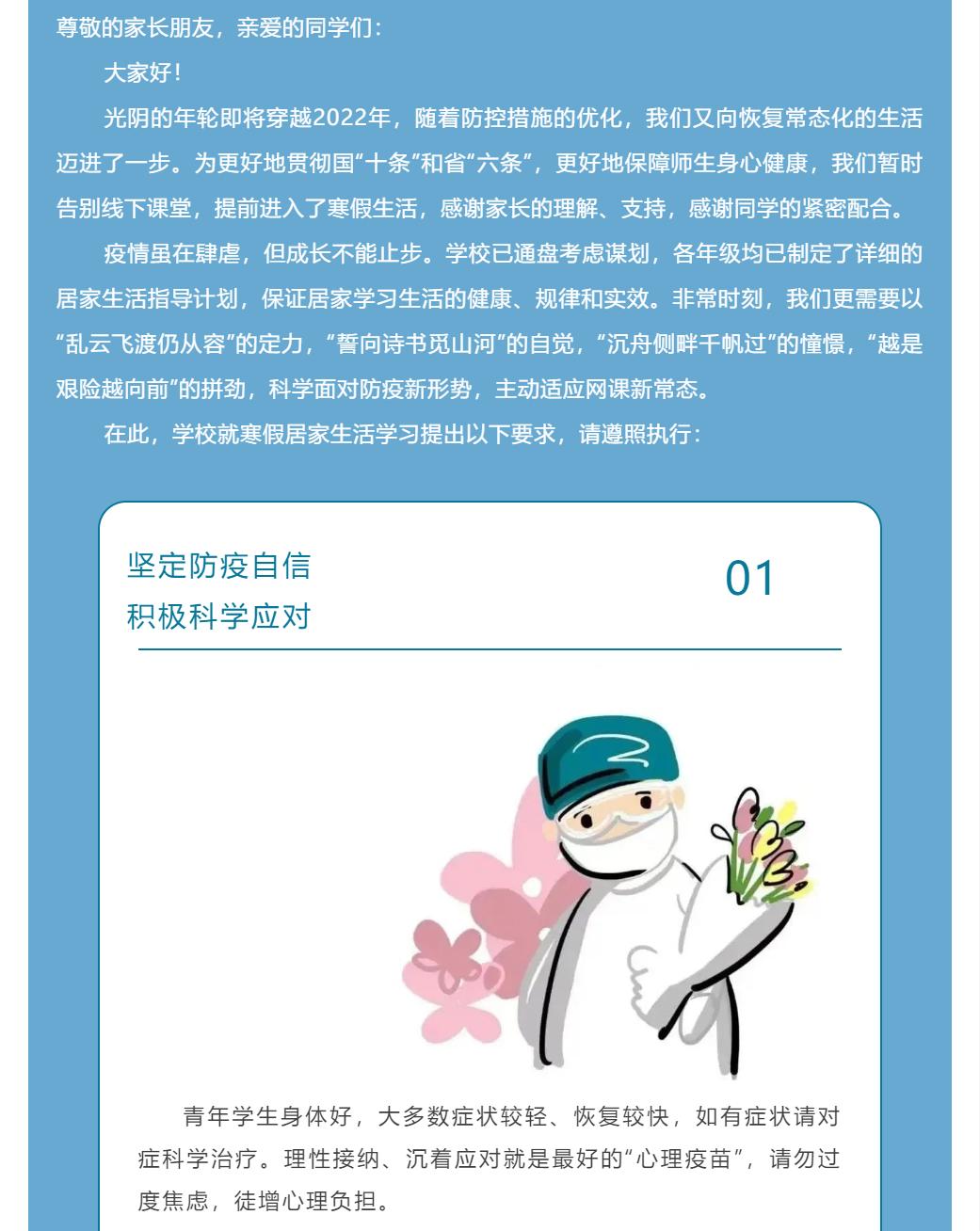 尊敬的家长朋友，亲爱的同学们：

大家好！

光阴的年轮即将穿越2022年，随着防控措施的优化，我们又向恢复常态化的生活迈进了一步。为更好地贯彻国“十条”和省“六条”，更好地保障师生身心健康，我们暂时告别线下课堂，提前进入了寒假生活，感谢家长的理解、支持，感谢同学的紧密配合。

疫情虽在肆虐，但成长不能止步。学校已通盘考虑谋划，各年级均已制定了详细的居家生活指导计划，保证居家学习生活的健康、规律和实效。非常时刻，我们更需要以“乱云飞渡仍从容”的定力，“誓向诗书觅山河”的自觉，“沉舟侧畔千帆过”的憧憬，“越是艰险越向前”的拼劲，科学面对防疫新形势，主动适应网课新常态。

在此，学校就寒假居家生活学习提出以下要求，请遵照执行：

坚定防疫自信
积极科学应对

01

青年学生身体好，大多数症状较轻、恢复较快，如有症状请对症科学治疗。理性接纳、沉着应对就是最好的“心理疫苗”，请勿过度焦虑，徒增心理负担。